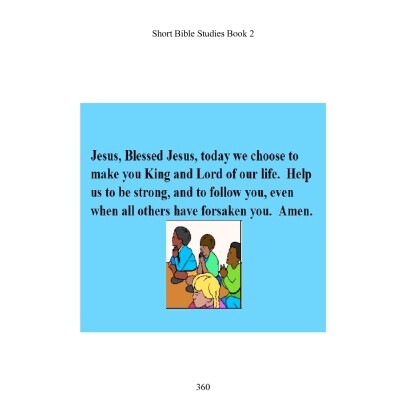 Short Bible Studies Book 2

Jesus, Blessed Jesus, today we choose to make you King and Lord of our life. Help us to be strong, and to follow you, even when all others have forsaken you. Amen.

360